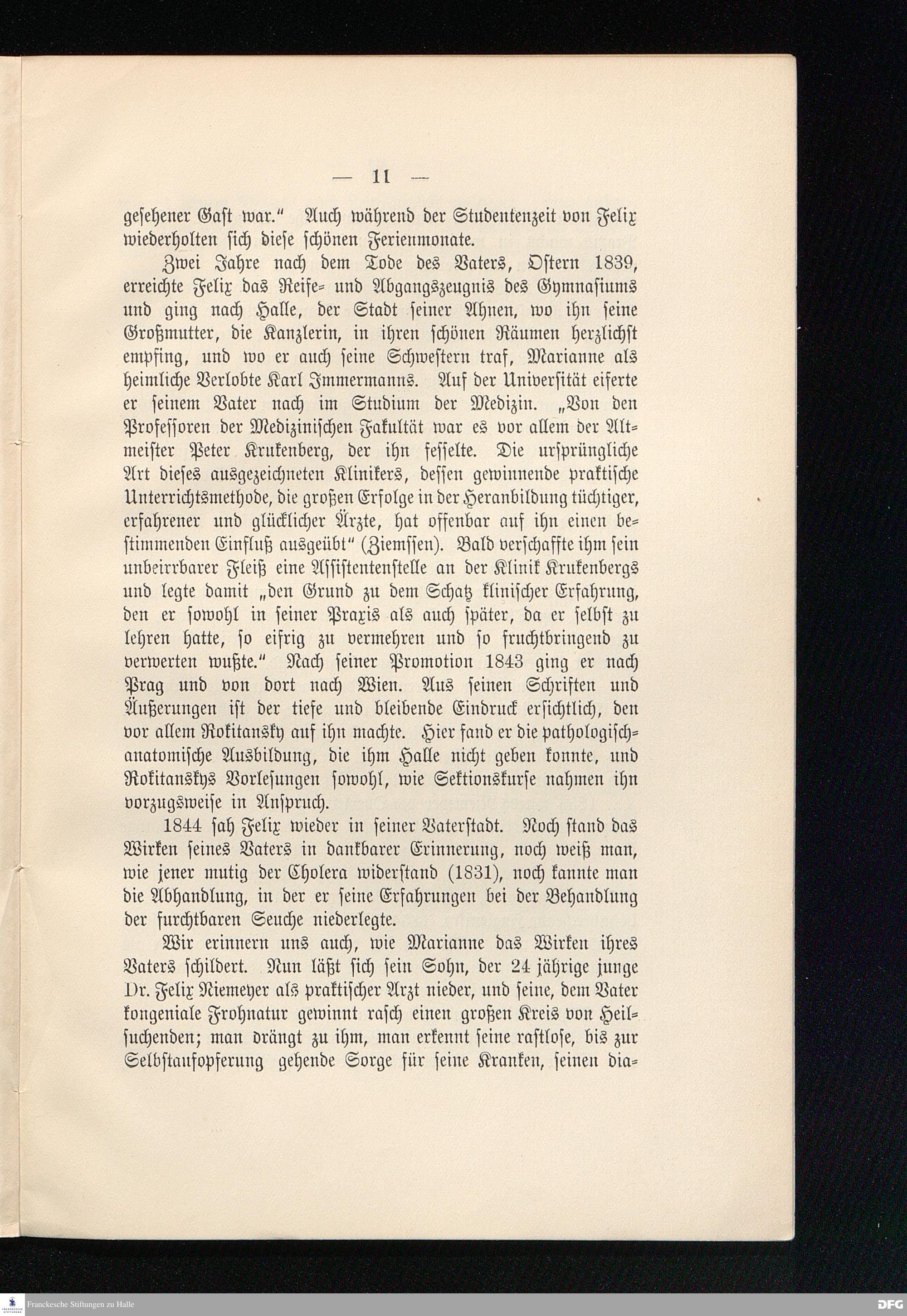 — 11 —

gesehener Gast war.“ Auch während der Studentenzeit von Felix wiederholten sich diese schönen Ferienmonate.

Zwei Jahre nach dem Tode des Vaters, Ostern 1839, erreichte Felix das Reife- und Abgangszeugnis des Gymnasiums und ging nach Halle, der Stadt seiner Ahnen, wo ihn seine Großmutter, die Kanzlerin, in ihren schönen Räumen herzlichst empfing, und wo er auch seine Schwestern traf, Marianne als heimliche Verlobte Karl Immermanns. Auf der Universität eiferte er seinem Vater nach im Studium der Medizin. „Von den Professoren der Medizinischen Fakultät war es vor allem der Altmeister Peter Krukenberg, der ihn fesselte. Die ursprüngliche Art dieses ausgezeichneten Klinikers, dessen gewinnende praktische Unterrichtsmethode, die großen Erfolge in der Heranbildung tüchtiger, erfahrener und glücklicher Ärzte, hat offenbar auf ihn einen bestimmenden Einfluß ausgeübt“ (Ziemssen). Bald verschaffte ihm sein unbeirrbarer Fleiß eine Assistentenstelle an der Klinik Krukenbergs und legte damit „den Grund zu dem Schatz klinischer Erfahrung, den er sowohl in seiner Praxis als auch später, da er selbst zu lehren hatte, so eifrig zu vermehren und so fruchtbringend zu verwerten wußte.“ Nach seiner Promotion 1843 ging er nach Prag und von dort nach Wien. Aus seinen Schriften und Äußerungen ist der tiefe und bleibende Eindruck ersichtlich, den vor allem Rokitansky auf ihn machte. Hier fand er die pathologisch-anatomische Ausbildung, die ihm Halle nicht geben konnte, und Rokitanskys Vorlesungen sowohl, wie Sektionskurse nahmen ihn vorzugsweise in Anspruch.

1844 sah Felix wieder in seiner Vaterstadt. Noch stand das Wirken seines Vaters in dankbarer Erinnerung, noch weiß man, wie jener mutig der Cholera widerstand (1831), noch kannte man die Abhandlung, in der er seine Erfahrungen bei der Behandlung der furchtbaren Seuche niederlegte.

Wir erinnern uns auch, wie Marianne das Wirken ihres Vaters schildert. Nun läßt sich sein Sohn, der 24 jährige junge Dr. Felix Niemeyer als praktischer Arzt nieder, und seine, dem Vater kongeniale Frohnatur gewinnt rasch einen großen Kreis von Heilsuchenden; man drängt zu ihm, man erkennt seine rastlose, bis zur Selbstaufopferung gehende Sorge für seine Kranken, seinen dia-

Franckesche Stiftungen zu Halle

DFG